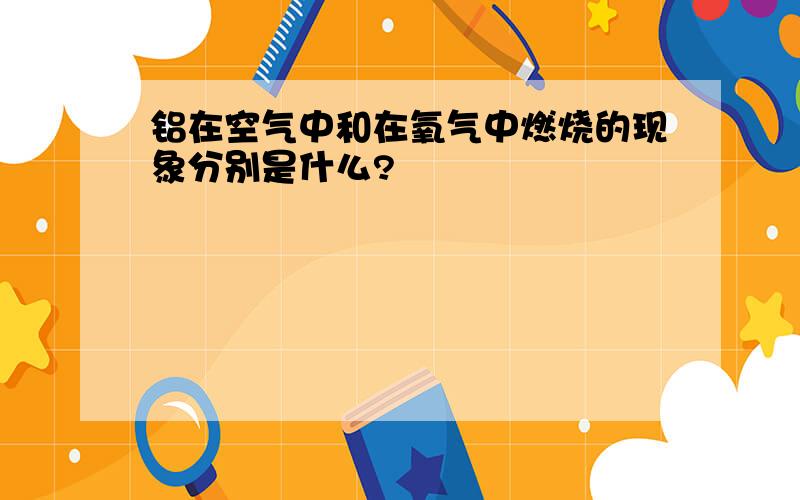 铝在空气中和在氧气中燃烧的现象分别是什么?